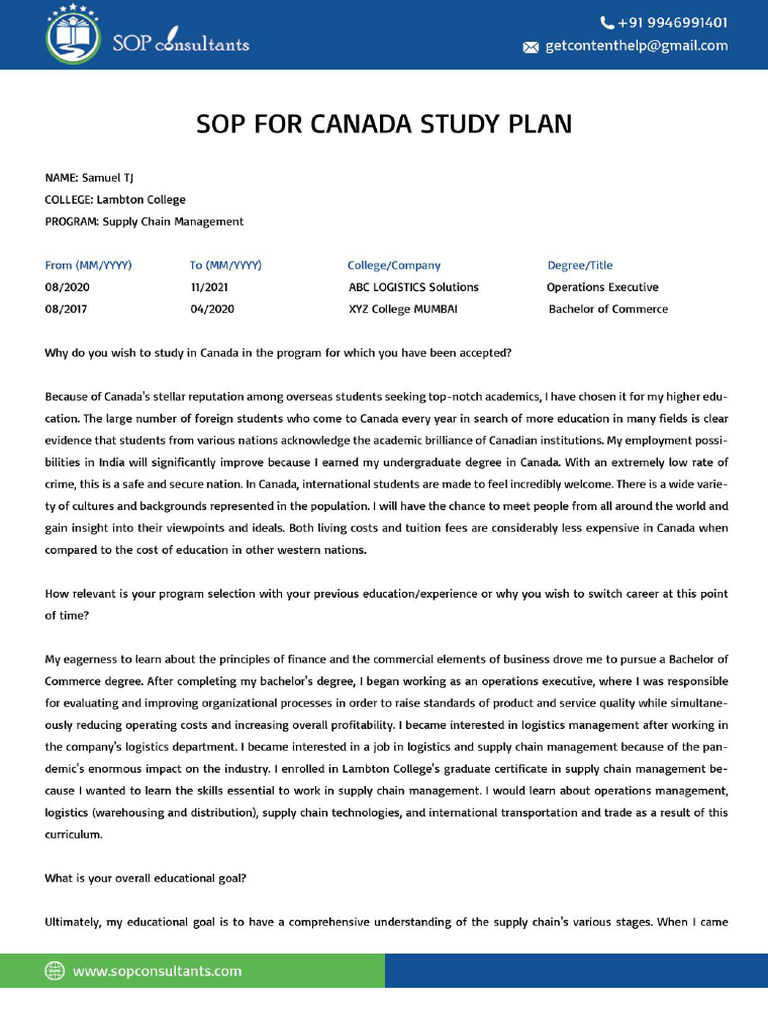 SOP consultants

+91 9946991401
getcontenthelp@gmail.com

SOP FOR CANADA STUDY PLAN

NAME: Samuel TJ
COLLEGE: Lambton College
PROGRAM: Supply Chain Management

| From (MM/YYYY) | To (MM/YYYY) | College/Company | Degree/Title |
|---|---|---|---|
| 08/2020 | 11/2021 | ABC LOGISTICS Solutions | Operations Executive |
| 08/2017 | 04/2020 | XYZ College MUMBAI | Bachelor of Commerce |

Why do you wish to study in Canada in the program for which you have been accepted?

Because of Canada's stellar reputation among overseas students seeking top-notch academics, I have chosen it for my higher education. The large number of foreign students who come to Canada every year in search of more education in many fields is clear evidence that students from various nations acknowledge the academic brilliance of Canadian institutions. My employment possibilities in India will significantly improve because I earned my undergraduate degree in Canada. With an extremely low rate of crime, this is a safe and secure nation. In Canada, international students are made to feel incredibly welcome. There is a wide variety of cultures and backgrounds represented in the population. I will have the chance to meet people from all around the world and gain insight into their viewpoints and ideals. Both living costs and tuition fees are considerably less expensive in Canada when compared to the cost of education in other western nations.

How relevant is your program selection with your previous education/experience or why you wish to switch career at this point of time?

My eagerness to learn about the principles of finance and the commercial elements of business drove me to pursue a Bachelor of Commerce degree. After completing my bachelor's degree, I began working as an operations executive, where I was responsible for evaluating and improving organizational processes in order to raise standards of product and service quality while simultaneously reducing operating costs and increasing overall profitability. I became interested in logistics management after working in the company's logistics department. I became interested in a job in logistics and supply chain management because of the pandemic's enormous impact on the industry. I enrolled in Lambton College's graduate certificate in supply chain management because I wanted to learn the skills essential to work in supply chain management. I would learn about operations management, logistics (warehousing and distribution), supply chain technologies, and international transportation and trade as a result of this curriculum.

What is your overall educational goal?

Ultimately, my educational goal is to have a comprehensive understanding of the supply chain's various stages. When I came

www.sopconsultants.com